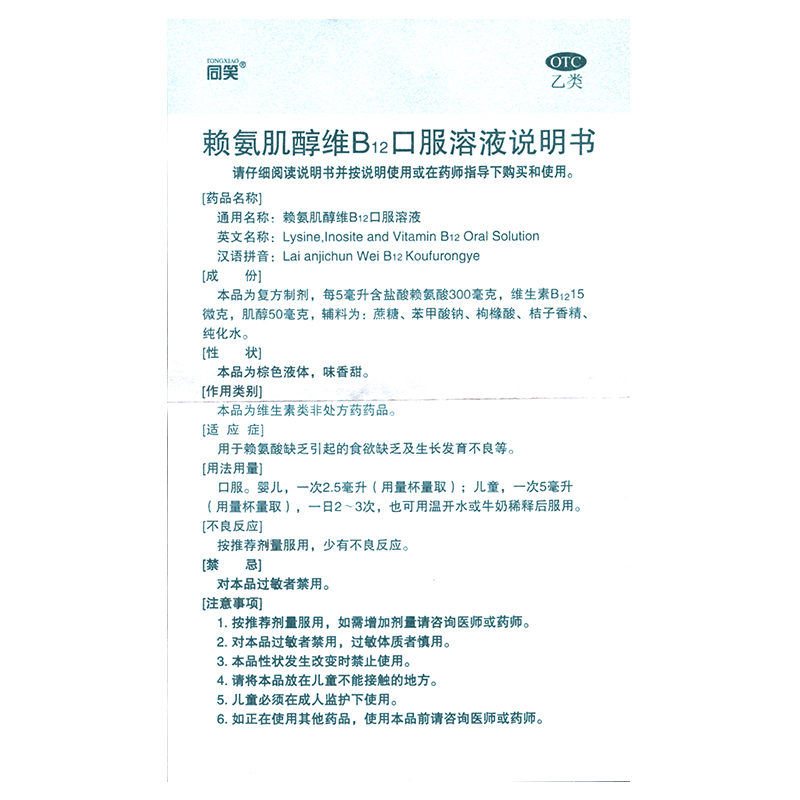 TONGXIAO 同笑®

OTC
乙类

赖氨肌醇维$B_{12}$口服溶液说明书

请仔细阅读说明书并按说明使用或在药师指导下购买和使用。

[药品名称]
通用名称：赖氨肌醇维$B_{12}$口服溶液
英文名称：Lysine,Inosite and Vitamin $B_{12}$ Oral Solution
汉语拼音：Lai anjichun Wei $B_{12}$ Koufurongye

[成 份]
本品为复方制剂，每5毫升含盐酸赖氨酸300毫克，维生素$B_{12}$15微克，肌醇50毫克，辅料为：蔗糖、苯甲酸钠、枸橼酸、桔子香精、纯化水。

[性 状]
本品为棕色液体，味香甜。

[作用类别]
本品为维生素类非处方药药品。

[适 应 症]
用于赖氨酸缺乏引起的食欲缺乏及生长发育不良等。

[用法用量]
口服。婴儿，一次2.5毫升（用量杯量取）；儿童，一次5毫升（用量杯量取），一日2～3次，也可用温开水或牛奶稀释后服用。

[不良反应]
按推荐剂量服用，少有不良反应。

[禁 忌]
对本品过敏者禁用。

[注意事项]
1. 按推荐剂量服用，如需增加剂量请咨询医师或药师。
2. 对本品过敏者禁用，过敏体质者慎用。
3. 本品性状发生改变时禁止使用。
4. 请将本品放在儿童不能接触的地方。
5. 儿童必须在成人监护下使用。
6. 如正在使用其他药品，使用本品前请咨询医师或药师。